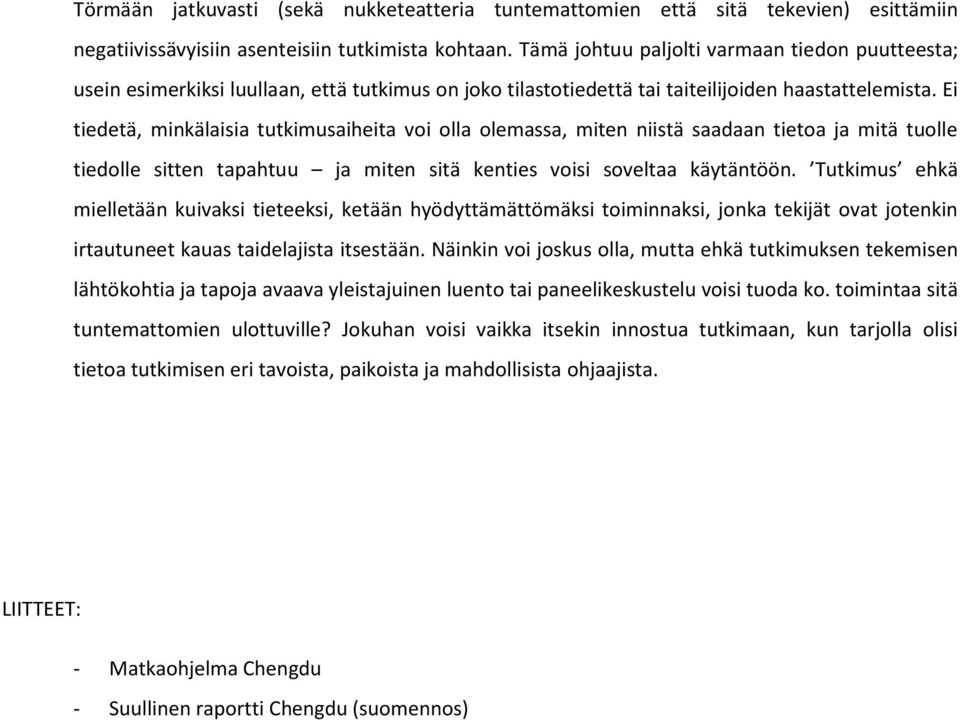 Törmään jatkuvasti (sekä nukketeatteria tuntemattomien että sitä tekevien) esittämiin negatiivissävyisiin asenteisiin tutkimista kohtaan. Tämä johtuu paljolti varmaan tiedon puutteesta; usein esimerkiksi luullaan, että tutkimus on joko tilastotiedettä tai taiteilijoiden haastattelemista. Ei tiedetä, minkälaisia tutkimusaiheita voi olla olemassa, miten niistä saadaan tietoa ja mitä tuolle tiedolle sitten tapahtuu – ja miten sitä kenties voisi soveltaa käytäntöön. ’Tutkimus’ ehkä mielletään kuivaksi tieteeksi, ketään hyödyttämättömäksi toiminnaksi, jonka tekijät ovat jotenkin irtautuneet kauas taidelajista itsestään. Näinkin voi joskus olla, mutta ehkä tutkimuksen tekemisen lähtökohtia ja tapoja avaava yleistajuinen luento tai paneelikeskustelu voisi tuoda ko. toimintaa sitä tuntemattomien ulottuville? Jokuhan voisi vaikka itsekin innostua tutkimaan, kun tarjolla olisi tietoa tutkimisen eri tavoista, paikoista ja mahdollisista ohjaajista.

LIITTEET:

- Matkaohjelma Chengdu
- Suullinen raportti Chengdu (suomennos)